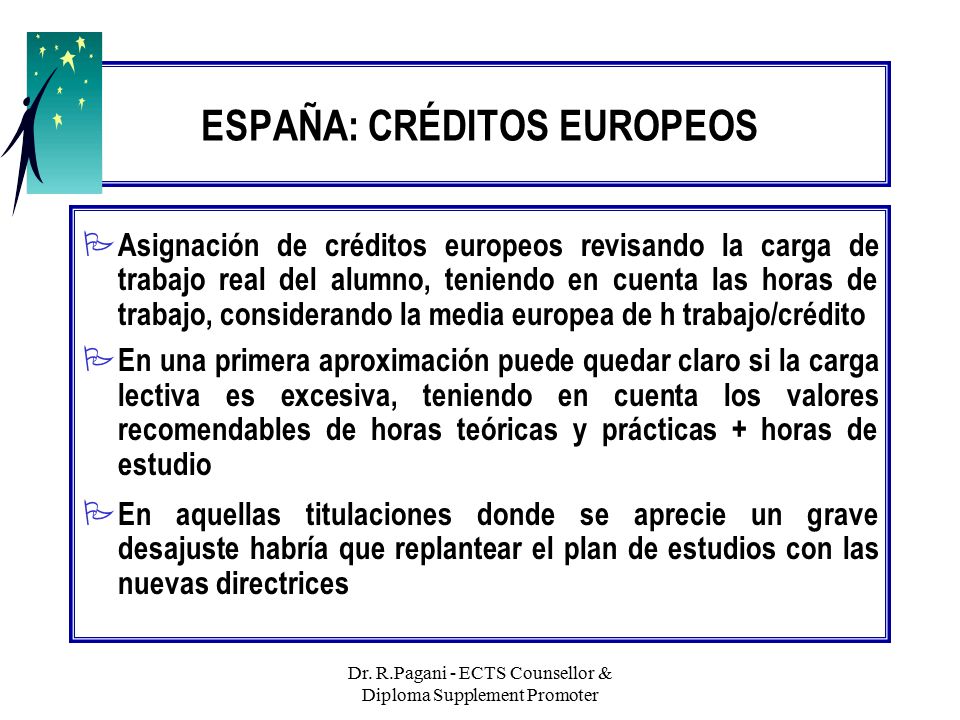 ESPAÑA: CRÉDITOS EUROPEOS

Asignación de créditos europeos revisando la carga de trabajo real del alumno, teniendo en cuenta las horas de trabajo, considerando la media europea de h trabajo/crédito

En una primera aproximación puede quedar claro si la carga lectiva es excesiva, teniendo en cuenta los valores recomendables de horas teóricas y prácticas + horas de estudio

En aquellas titulaciones donde se aprecie un grave desajuste habría que replantear el plan de estudios con las nuevas directrices

Dr. R.Pagani - ECTS Counsellor & Diploma Supplement Promoter